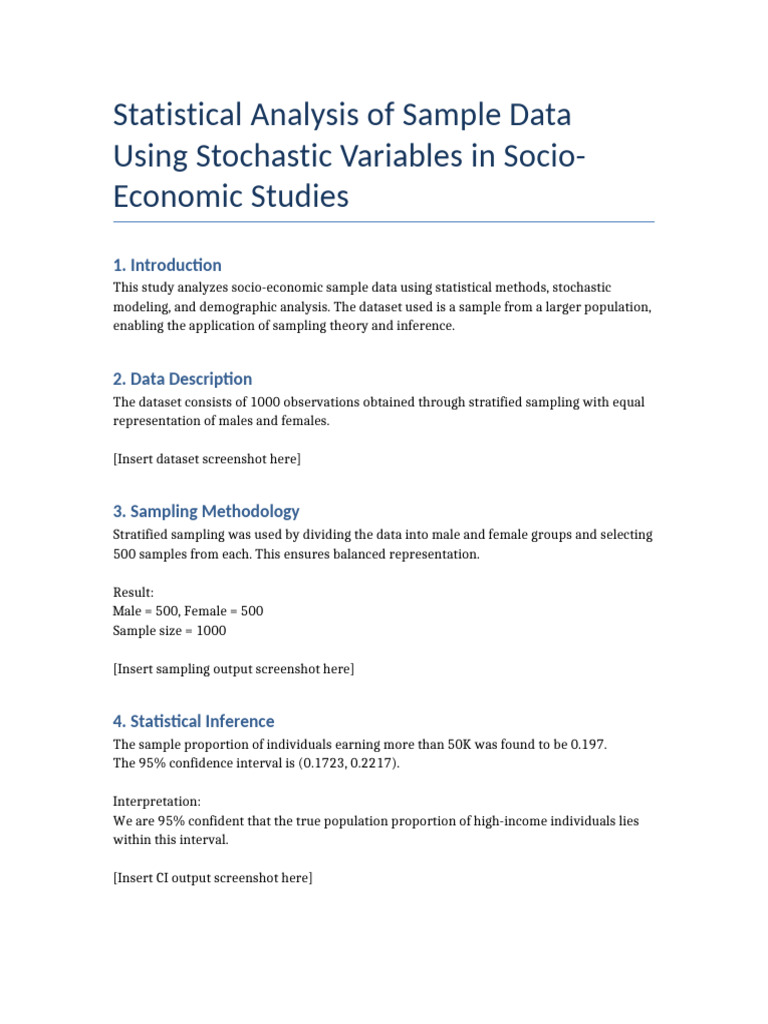 Statistical Analysis of Sample Data Using Stochastic Variables in Socio-Economic Studies

1. Introduction

This study analyzes socio-economic sample data using statistical methods, stochastic modeling, and demographic analysis. The dataset used is a sample from a larger population, enabling the application of sampling theory and inference.

2. Data Description

The dataset consists of 1000 observations obtained through stratified sampling with equal representation of males and females.

[Insert dataset screenshot here]

3. Sampling Methodology

Stratified sampling was used by dividing the data into male and female groups and selecting 500 samples from each. This ensures balanced representation.

Result:
Male = 500, Female = 500
Sample size = 1000

[Insert sampling output screenshot here]

4. Statistical Inference

The sample proportion of individuals earning more than 50K was found to be 0.197.
The 95% confidence interval is (0.1723, 0.2217).

Interpretation:
We are 95% confident that the true population proportion of high-income individuals lies within this interval.

[Insert CI output screenshot here]